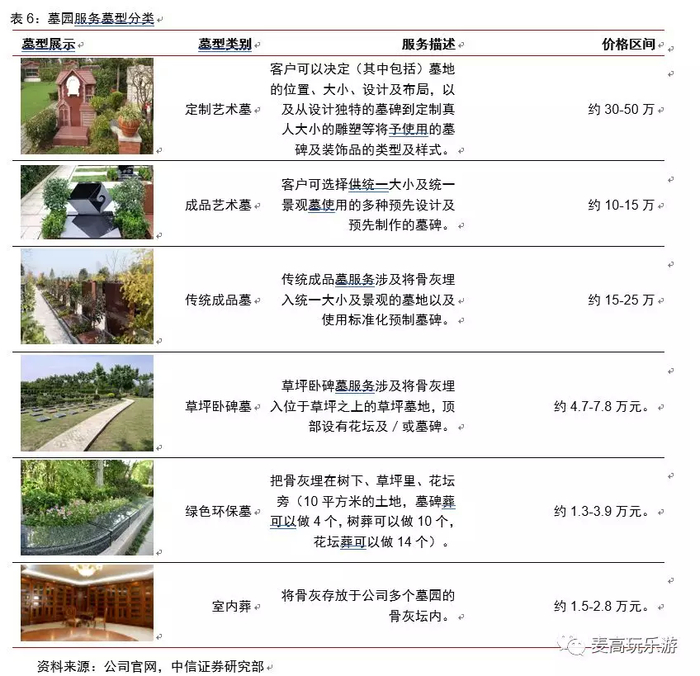 表 6：墓园服务墓型分类

| 墓型展示 | 墓型类别 | 服务描述 | 价格区间 |
|---|---|---|---|
| | 定制艺术墓 | 客户可以决定（其中包括）墓地的位置、大小、设计及布局，以及从设计独特的墓碑到定制真人大小的雕塑等将予使用的墓碑及装饰品的类型及样式。 | 约 30-50 万 |
| | 成品艺术墓 | 客户可选择供统一大小及统一景观墓使用的多种预先设计及预先制作的墓碑。 | 约 10-15 万 |
| | 传统成品墓 | 传统成品墓服务涉及将骨灰埋入统一大小及景观的墓地以及使用标准化预制墓碑。 | 约 15-25 万 |
| | 草坪卧碑墓 | 草坪卧碑墓服务涉及将骨灰埋入位于草坪之上的草坪墓地，顶部设有花坛及／或墓碑。 | 约 4.7-7.8 万元。 |
| | 绿色环保墓 | 把骨灰埋在树下、草坪里、花坛旁（10 平方米的土地，墓碑葬可以做 4 个，树葬可以做 10 个，花坛葬可以做 14 个）。 | 约 1.3-3.9 万元。 |
| | 室内葬 | 将骨灰存放于公司多个墓园的骨灰坛内。 | 约 1.5-2.8 万元。 |

麦高玩乐游

资料来源：公司官网，中信证券研究部